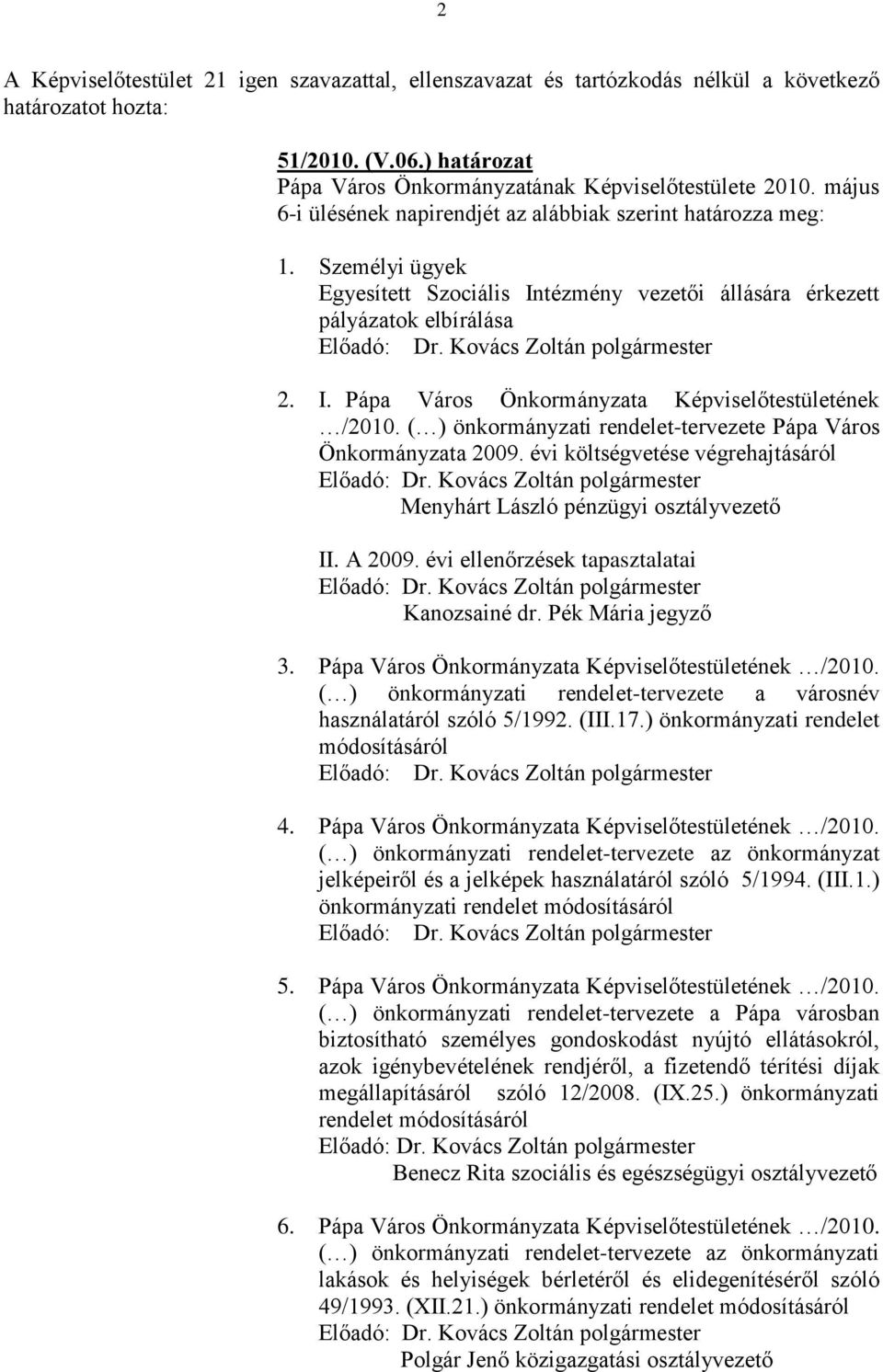 2

A Képviselőtestület 21 igen szavazattal, ellenszavazat és tartózkodás nélkül a következő határozatot hozta:

51/2010. (V.06.) határozat
Pápa Város Önkormányzatának Képviselőtestülete 2010. május 6-i ülésének napirendjét az alábbiak szerint határozza meg:

1. Személyi ügyek
Egyesített Szociális Intézmény vezetői állására érkezett pályázatok elbírálása
Előadó: Dr. Kovács Zoltán polgármester

2. I. Pápa Város Önkormányzata Képviselőtestületének …/2010. (…) önkormányzati rendelet-tervezete Pápa Város Önkormányzata 2009. évi költségvetése végrehajtásáról
Előadó: Dr. Kovács Zoltán polgármester
Menyhárt László pénzügyi osztályvezető

II. A 2009. évi ellenőrzések tapasztalatai
Előadó: Dr. Kovács Zoltán polgármester
Kanozsainé dr. Pék Mária jegyző

3. Pápa Város Önkormányzata Képviselőtestületének …/2010. (…) önkormányzati rendelet-tervezete a városnév használatáról szóló 5/1992. (III.17.) önkormányzati rendelet módosításáról
Előadó: Dr. Kovács Zoltán polgármester

4. Pápa Város Önkormányzata Képviselőtestületének …/2010. (…) önkormányzati rendelet-tervezete az önkormányzat jelképeiről és a jelképek használatáról szóló 5/1994. (III.1.) önkormányzati rendelet módosításáról
Előadó: Dr. Kovács Zoltán polgármester

5. Pápa Város Önkormányzata Képviselőtestületének …/2010. (…) önkormányzati rendelet-tervezete a Pápa városban biztosítható személyes gondoskodást nyújtó ellátásokról, azok igénybevételének rendjéről, a fizetendő térítési díjak megállapításáról szóló 12/2008. (IX.25.) önkormányzati rendelet módosításáról
Előadó: Dr. Kovács Zoltán polgármester
Benecz Rita szociális és egészségügyi osztályvezető

6. Pápa Város Önkormányzata Képviselőtestületének …/2010. (…) önkormányzati rendelet-tervezete az önkormányzati lakások és helyiségek bérletéről és elidegenítéséről szóló 49/1993. (XII.21.) önkormányzati rendelet módosításáról
Előadó: Dr. Kovács Zoltán polgármester
Polgár Jenő közigazgatási osztályvezető